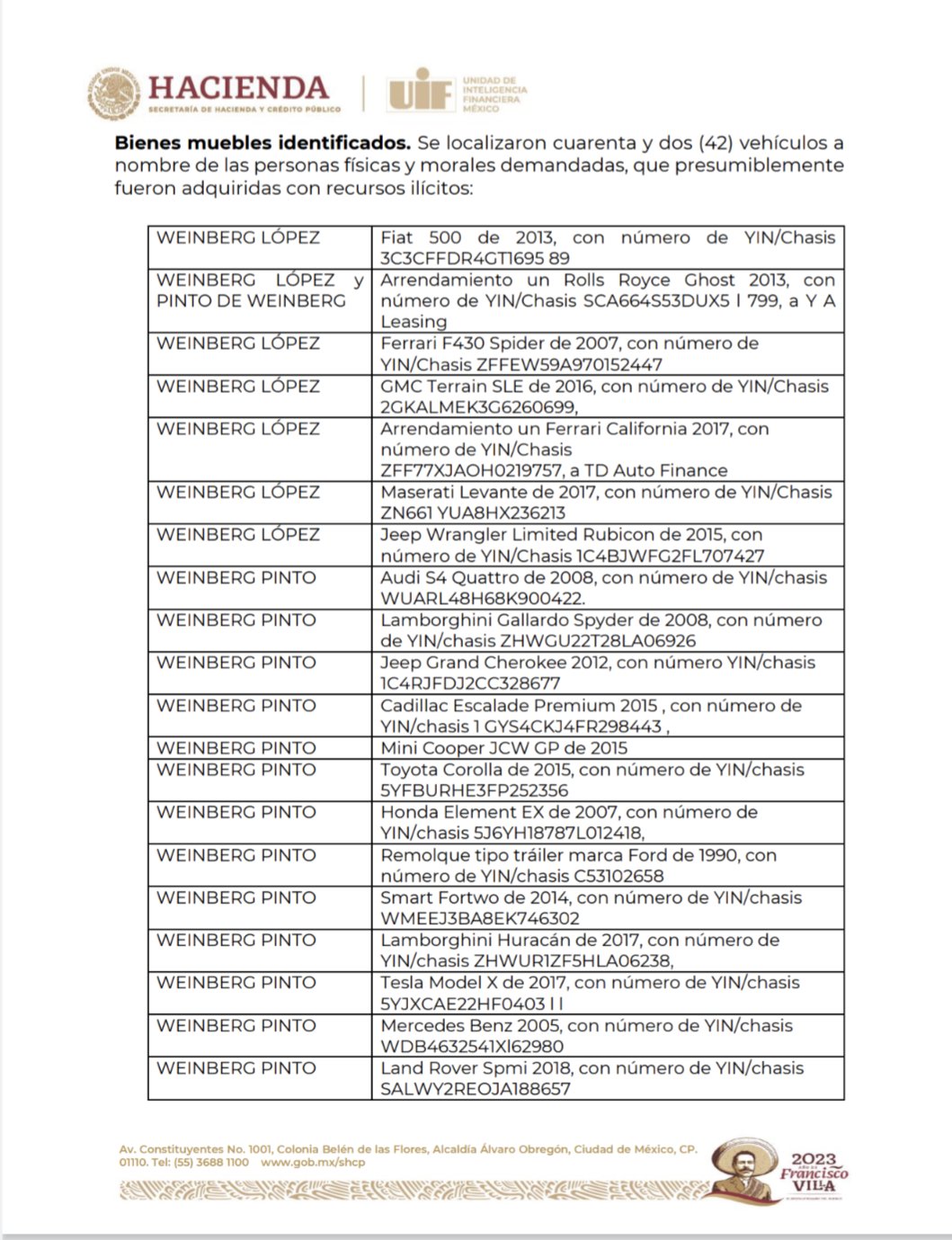 HACIENDA
SECRETARÍA DE HACIENDA Y CRÉDITO PÚBLICO

UIF UNIDAD DE INTELIGENCIA FINANCIERA MÉXICO

**Bienes muebles identificados.** Se localizaron cuarenta y dos (42) vehículos a nombre de las personas físicas y morales demandadas, que presumiblemente fueron adquiridas con recursos ilícitos:

| | |
|---|---|
| WEINBERG LÓPEZ | Fiat 500 de 2013, con número de YIN/Chasis 3C3CFFDR4GT1695 89 |
| WEINBERG LÓPEZ y PINTO DE WEINBERG | Arrendamiento un Rolls Royce Ghost 2013, con número de YIN/Chasis SCA664S53DUX5 l 799, a Y A Leasing |
| WEINBERG LÓPEZ | Ferrari F430 Spider de 2007, con número de YIN/Chasis ZFFEW59A970152447 |
| WEINBERG LÓPEZ | GMC Terrain SLE de 2016, con número de YIN/Chasis 2GKALMEK3G6260699, |
| WEINBERG LÓPEZ | Arrendamiento un Ferrari California 2017, con número de YIN/Chasis ZFF77XJAOH0219757, a TD Auto Finance |
| WEINBERG LÓPEZ | Maserati Levante de 2017, con número de YIN/Chasis ZN661 YUA8HX236213 |
| WEINBERG LÓPEZ | Jeep Wrangler Limited Rubicon de 2015, con número de YIN/Chasis 1C4BJWFG2FL707427 |
| WEINBERG PINTO | Audi S4 Quattro de 2008, con número de YIN/chasis WUARL48H68K900422. |
| WEINBERG PINTO | Lamborghini Gallardo Spyder de 2008, con número de YIN/chasis ZHWGU22T28LA06926 |
| WEINBERG PINTO | Jeep Grand Cherokee 2012, con número YIN/chasis 1C4RJFDJ2CC328677 |
| WEINBERG PINTO | Cadillac Escalade Premium 2015 , con número de YIN/chasis 1 GYS4CKJ4FR298443 , |
| WEINBERG PINTO | Mini Cooper JCW GP de 2015 |
| WEINBERG PINTO | Toyota Corolla de 2015, con número de YIN/chasis 5YFBURHE3FP252356 |
| WEINBERG PINTO | Honda Element EX de 2007, con número de YIN/chasis 5J6YH18787L012418, |
| WEINBERG PINTO | Remolque tipo tráiler marca Ford de 1990, con número de YIN/chasis C53102658 |
| WEINBERG PINTO | Smart Fortwo de 2014, con número de YIN/chasis WMEEJ3BA8EK746302 |
| WEINBERG PINTO | Lamborghini Huracán de 2017, con número de YIN/chasis ZHWUR1ZF5HLA06238, |
| WEINBERG PINTO | Tesla Model X de 2017, con número de YIN/chasis 5YJXCAE22HF0403 l l |
| WEINBERG PINTO | Mercedes Benz 2005, con número de YIN/chasis WDB4632541Xl62980 |
| WEINBERG PINTO | Land Rover Spmi 2018, con número de YIN/chasis SALWY2REOJA188657 |

Av. Constituyentes No. 1001, Colonia Belén de las Flores, Alcaldía Álvaro Obregón, Ciudad de México, CP. 01110. Tel: (55) 3688 1100 www.gob.mx/shcp

2023 Francisco VILLA